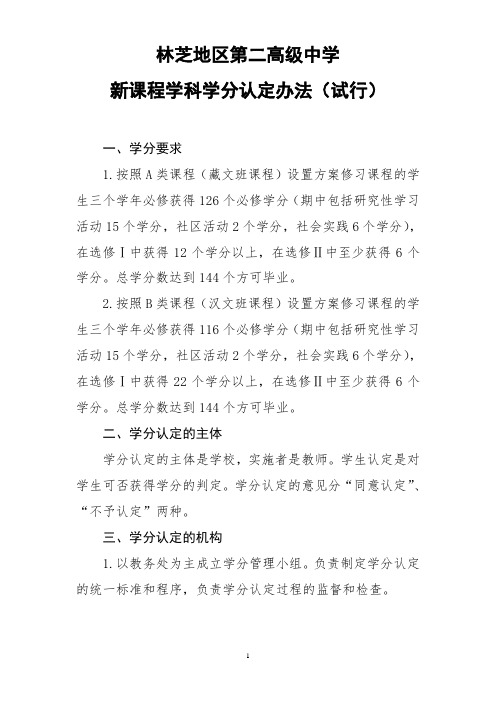 林芝地区第二高级中学

新课程学科学分认定办法（试行）

一、学分要求

1.按照A类课程（藏文班课程）设置方案修习课程的学生三个学年必修获得126个必修学分（期中包括研究性学习活动15个学分，社区活动2个学分，社会实践6个学分），在选修Ⅰ中获得12个学分以上，在选修Ⅱ中至少获得6个学分。总学分数达到144个方可毕业。

2.按照B类课程（汉文班课程）设置方案修习课程的学生三个学年必修获得116个必修学分（期中包括研究性学习活动15个学分，社区活动2个学分，社会实践6个学分），在选修Ⅰ中获得22个学分以上，在选修Ⅱ中至少获得6个学分。总学分数达到144个方可毕业。

二、学分认定的主体

学分认定的主体是学校，实施者是教师。学生认定是对学生可否获得学分的判定。学分认定的意见分“同意认定”、“不予认定”两种。

三、学分认定的机构

1.以教务处为主成立学分管理小组。负责制定学分认定的统一标准和程序，负责学分认定过程的监督和检查。

1